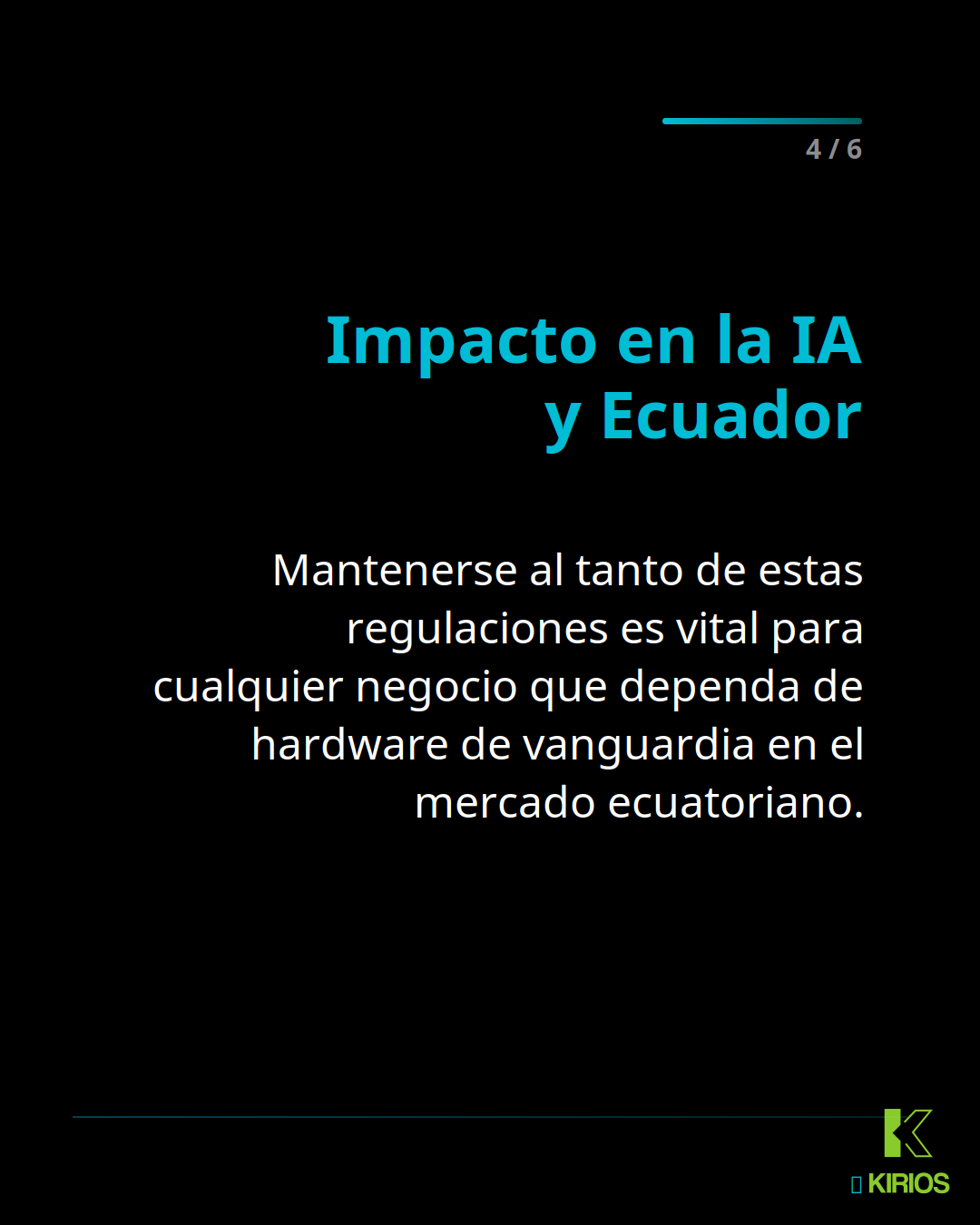 4 / 6

Impacto en la IA
y Ecuador

Mantenerse al tanto de estas regulaciones es vital para cualquier negocio que dependa de hardware de vanguardia en el mercado ecuatoriano.

KIRIOS